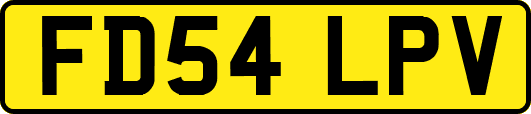 FD54 LPV